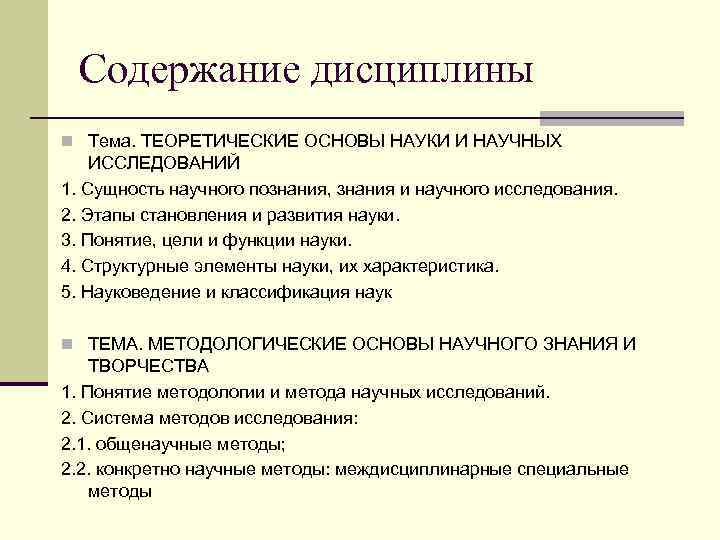 Содержание дисциплины

Тема. ТЕОРЕТИЧЕСКИЕ ОСНОВЫ НАУКИ И НАУЧНЫХ ИССЛЕДОВАНИЙ

1. Сущность научного познания, знания и научного исследования.

2. Этапы становления и развития науки.

3. Понятие, цели и функции науки.

4. Структурные элементы науки, их характеристика.

5. Науковедение и классификация наук

ТЕМА. МЕТОДОЛОГИЧЕСКИЕ ОСНОВЫ НАУЧНОГО ЗНАНИЯ И ТВОРЧЕСТВА

1. Понятие методологии и метода научных исследований.

2. Система методов исследования:

2.1. общенаучные методы;

2.2. конкретно научные методы: междисциплинарные специальные методы